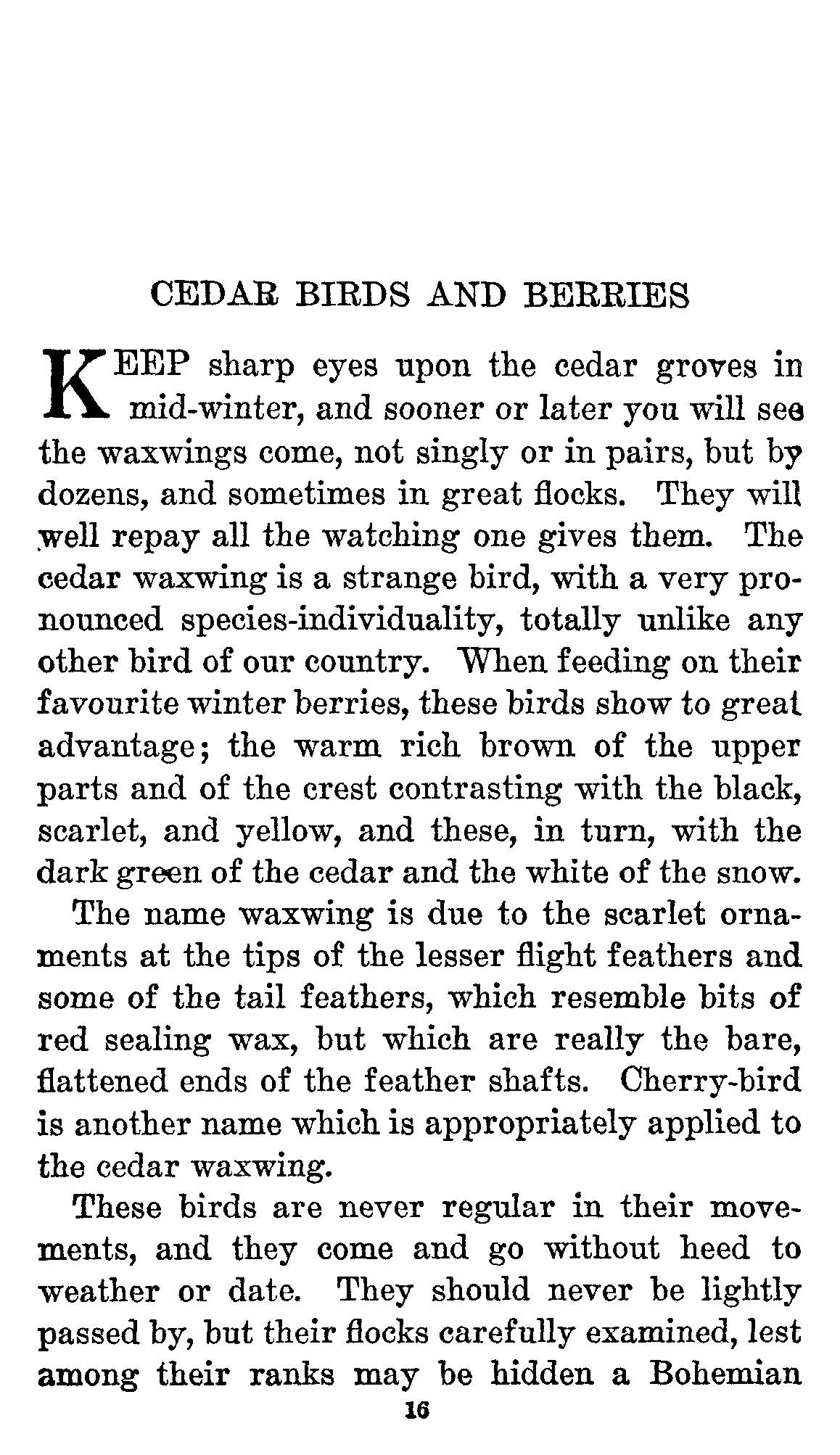 CEDAR BIRDS AND BERRIES

KEEP sharp eyes upon the cedar groves in mid-winter, and sooner or later you will see the waxwings come, not singly or in pairs, but by dozens, and sometimes in great flocks. They will well repay all the watching one gives them. The cedar waxwing is a strange bird, with a very pronounced species-individuality, totally unlike any other bird of our country. When feeding on their favourite winter berries, these birds show to great advantage; the warm rich brown of the upper parts and of the crest contrasting with the black, scarlet, and yellow, and these, in turn, with the dark green of the cedar and the white of the snow.

The name waxwing is due to the scarlet ornaments at the tips of the lesser flight feathers and some of the tail feathers, which resemble bits of red sealing wax, but which are really the bare, flattened ends of the feather shafts. Cherry-bird is another name which is appropriately applied to the cedar waxwing.

These birds are never regular in their movements, and they come and go without heed to weather or date. They should never be lightly passed by, but their flocks carefully examined, lest among their ranks may be hidden a Bohemian

16